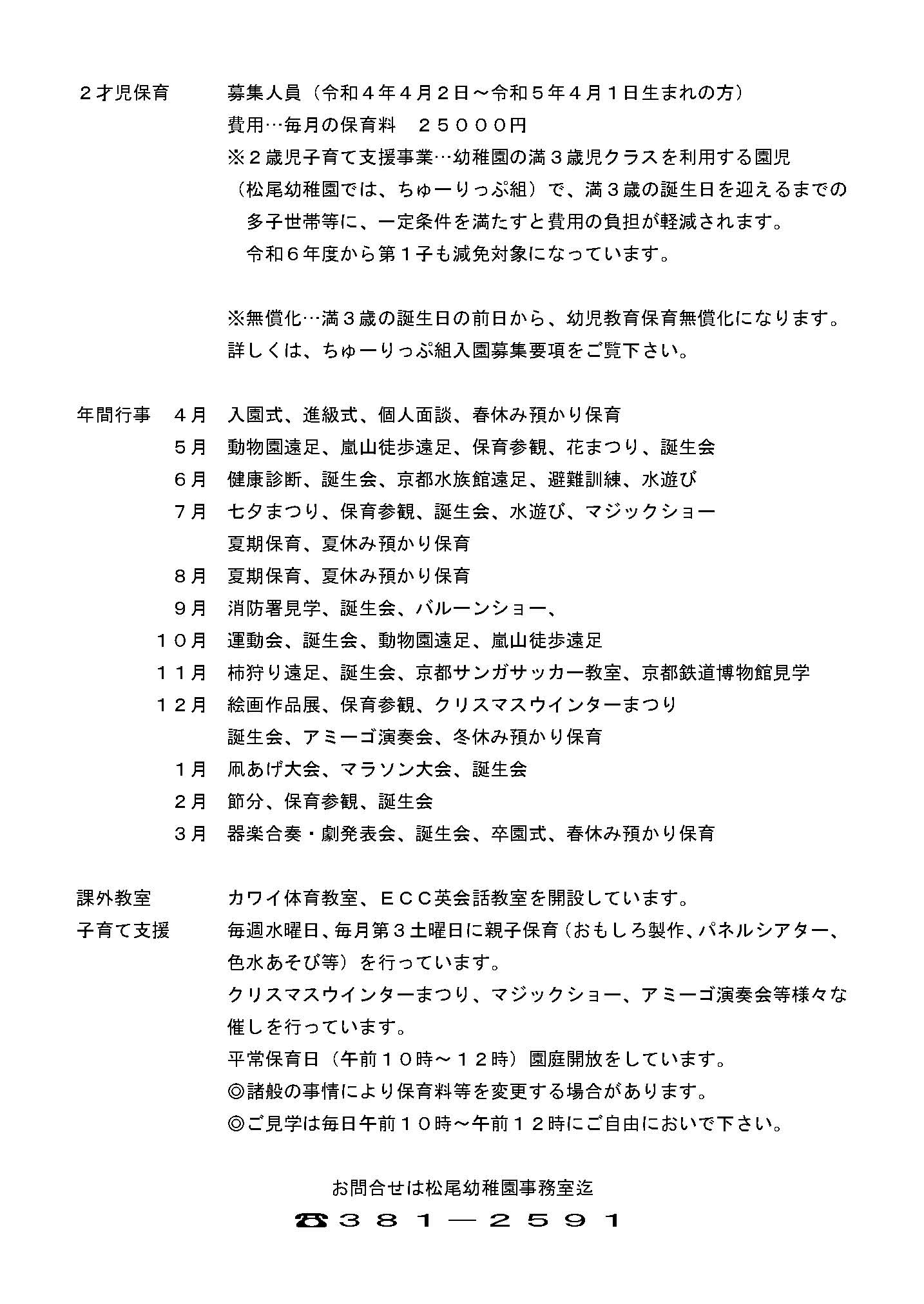 ２才児保育　募集人員（令和４年４月２日～令和５年４月１日生まれの方）
費用…毎月の保育料　２５０００円
※２歳児子育て支援事業…幼稚園の満３歳児クラスを利用する園児（松尾幼稚園では、ちゅーりっぷ組）で、満３歳の誕生日を迎えるまでの多子世帯等に、一定条件を満たすと費用の負担が軽減されます。
令和６年度から第１子も減免対象になっています。

※無償化…満３歳の誕生日の前日から、幼児教育保育無償化になります。
詳しくは、ちゅーりっぷ組入園募集要項をご覧下さい。

年間行事　４月　入園式、進級式、個人面談、春休み預かり保育
５月　動物園遠足、嵐山徒歩遠足、保育参観、花まつり、誕生会
６月　健康診断、誕生会、京都水族館遠足、避難訓練、水遊び
７月　七夕まつり、保育参観、誕生会、水遊び、マジックショー
夏期保育、夏休み預かり保育
８月　夏期保育、夏休み預かり保育
９月　消防署見学、誕生会、バルーンショー、
１０月　運動会、誕生会、動物園遠足、嵐山徒歩遠足
１１月　柿狩り遠足、誕生会、京都サンガサッカー教室、京都鉄道博物館見学
１２月　絵画作品展、保育参観、クリスマスウインターまつり
誕生会、アミーゴ演奏会、冬休み預かり保育
１月　凧あげ大会、マラソン大会、誕生会
２月　節分、保育参観、誕生会
３月　器楽合奏・劇発表会、誕生会、卒園式、春休み預かり保育

課外教室　カワイ体育教室、ＥＣＣ英会話教室を開設しています。
子育て支援　毎週水曜日、毎月第３土曜日に親子保育（おもしろ製作、パネルシアター、色水あそび等）を行っています。
クリスマスウインターまつり、マジックショー、アミーゴ演奏会等様々な催しを行っています。
平常保育日（午前１０時～１２時）園庭開放をしています。
◎諸般の事情により保育料等を変更する場合があります。
◎ご見学は毎日午前１０時～午前１２時にご自由においで下さい。

お問合せは松尾幼稚園事務室迄
☎３８１―２５９１